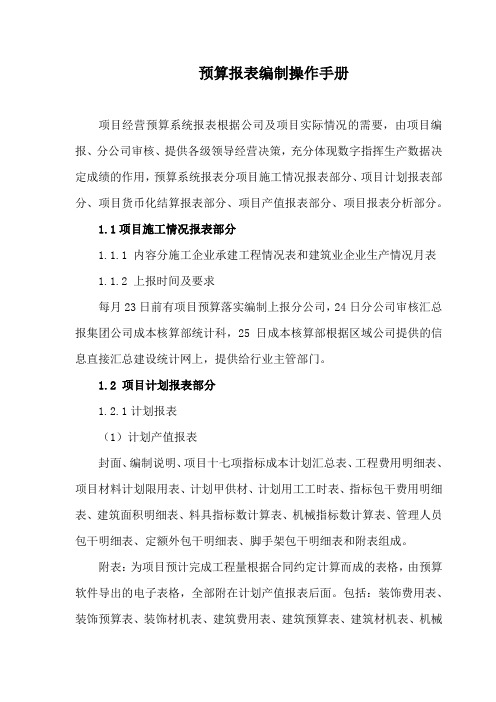 预算报表编制操作手册

项目经营预算系统报表根据公司及项目实际情况的需要，由项目编报、分公司审核、提供各级领导经营决策，充分体现数字指挥生产数据决定成绩的作用，预算系统报表分项目施工情况报表部分、项目计划报表部分、项目货币化结算报表部分、项目产值报表部分、项目报表分析部分。

1.1 项目施工情况报表部分

1.1.1 内容分施工企业承建工程情况表和建筑业企业生产情况月表

1.1.2 上报时间及要求

每月 23 日前有项目预算落实编制上报分公司，24 日分公司审核汇总报集团公司成本核算部统计科，25 日成本核算部根据区域公司提供的信息直接汇总建设统计网上，提供给行业主管部门。

1.2 项目计划报表部分

1.2.1 计划报表

（1）计划产值报表

封面、编制说明、项目十七项指标成本计划汇总表、工程费用明细表、项目材料计划限用表、计划甲供材、计划用工工时表、指标包干费用明细表、建筑面积明细表、料具指标数计算表、机械指标数计算表、管理人员包干明细表、定额外包干明细表、脚手架包干明细表和附表组成。

附表：为项目预计完成工程量根据合同约定计算而成的表格，由预算软件导出的电子表格，全部附在计划产值报表后面。包括：装饰费用表、装饰预算表、装饰材机表、建筑费用表、建筑预算表、建筑材机表、机械